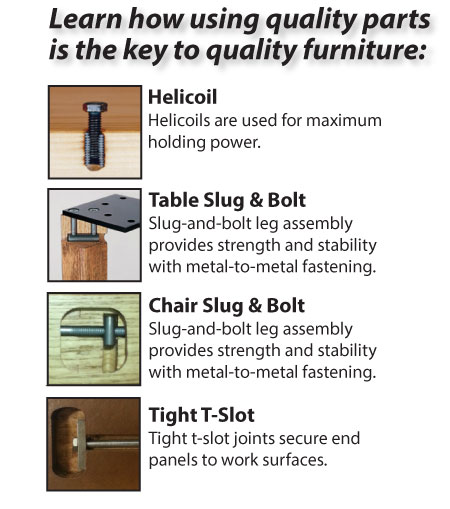 Learn how using quality parts is the key to quality furniture:

Helicoil
Helicoils are used for maximum holding power.

Table Slug & Bolt
Slug-and-bolt leg assembly provides strength and stability with metal-to-metal fastening.

Chair Slug & Bolt
Slug-and-bolt leg assembly provides strength and stability with metal-to-metal fastening.

Tight T-Slot
Tight t-slot joints secure end panels to work surfaces.